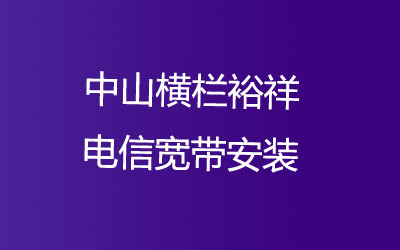 中山横栏裕祥
电信宽带安装